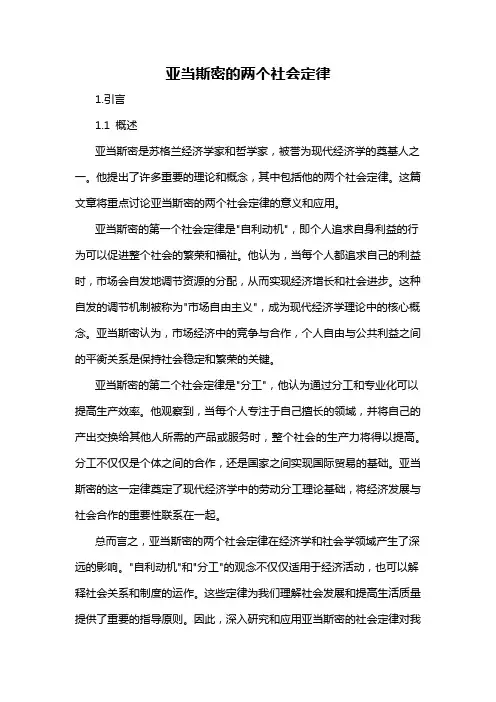 亚当斯密的两个社会定律

1.引言

1.1 概述

亚当斯密是苏格兰经济学家和哲学家，被誉为现代经济学的奠基人之一。他提出了许多重要的理论和概念，其中包括他的两个社会定律。这篇文章将重点讨论亚当斯密的两个社会定律的意义和应用。

亚当斯密的第一个社会定律是"自利动机"，即个人追求自身利益的行为可以促进整个社会的繁荣和福祉。他认为，当每个人都追求自己的利益时，市场会自发地调节资源的分配，从而实现经济增长和社会进步。这种自发的调节机制被称为"市场自由主义"，成为现代经济学理论中的核心概念。亚当斯密认为，市场经济中的竞争与合作，个人自由与公共利益之间的平衡关系是保持社会稳定和繁荣的关键。

亚当斯密的第二个社会定律是"分工"，他认为通过分工和专业化可以提高生产效率。他观察到，当每个人专注于自己擅长的领域，并将自己的产出交换给其他人所需的产品或服务时，整个社会的生产力将得以提高。分工不仅仅是个体之间的合作，还是国家之间实现国际贸易的基础。亚当斯密的这一定律奠定了现代经济学中的劳动分工理论基础，将经济发展与社会合作的重要性联系在一起。

总而言之，亚当斯密的两个社会定律在经济学和社会学领域产生了深远的影响。"自利动机"和"分工"的观念不仅仅适用于经济活动，也可以解释社会关系和制度的运作。这些定律为我们理解社会发展和提高生活质量提供了重要的指导原则。因此，深入研究和应用亚当斯密的社会定律对我